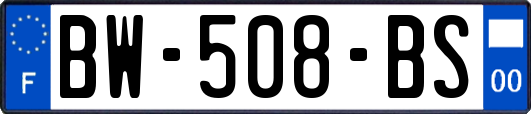 F
BW-508-BS
00